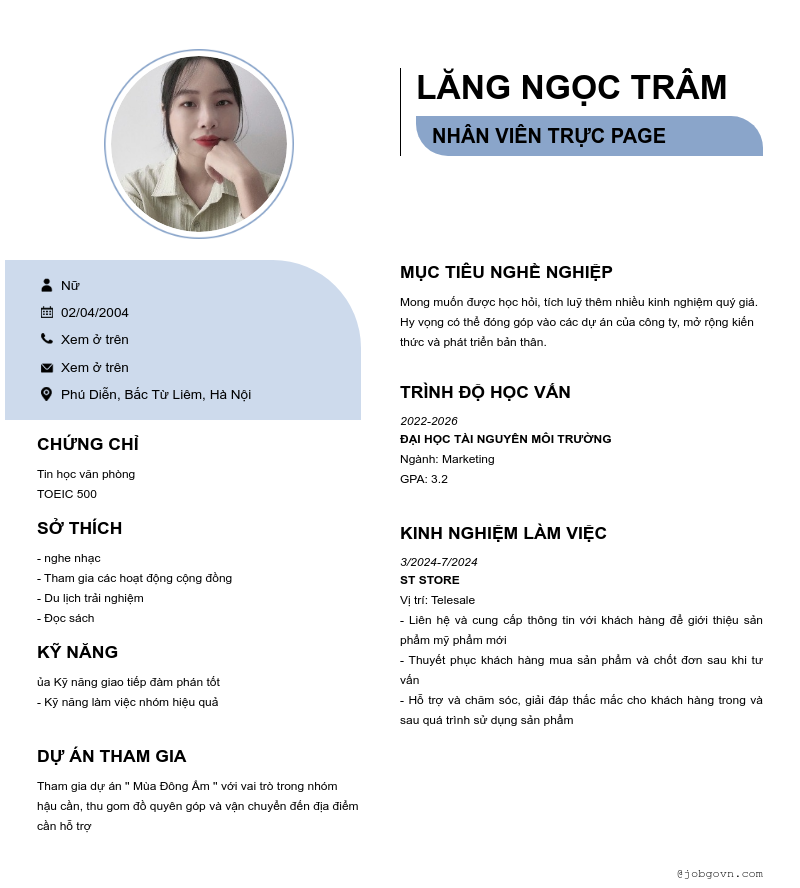 LĂNG NGỌC TRÂM

NHÂN VIÊN TRỰC PAGE

Nữ
02/04/2004
Xem ở trên
Xem ở trên
Phú Diễn, Bắc Từ Liêm, Hà Nội

CHỨNG CHỈ

Tin học văn phòng
TOEIC 500

SỞ THÍCH

- nghe nhạc
- Tham gia các hoạt động cộng đồng
- Du lịch trải nghiệm
- Đọc sách

KỸ NĂNG

ủa Kỹ năng giao tiếp đàm phán tốt
- Kỹ năng làm việc nhóm hiệu quả

DỰ ÁN THAM GIA

Tham gia dự án " Mùa Đông Ấm " với vai trò trong nhóm hậu cần, thu gom đồ quyên góp và vận chuyển đến địa điểm cần hỗ trợ

MỤC TIÊU NGHỀ NGHIỆP

Mong muốn được học hỏi, tích luỹ thêm nhiều kinh nghiệm quý giá. Hy vọng có thể đóng góp vào các dự án của công ty, mở rộng kiến thức và phát triển bản thân.

TRÌNH ĐỘ HỌC VẤN

2022-2026
ĐẠI HỌC TÀI NGUYÊN MÔI TRƯỜNG
Ngành: Marketing
GPA: 3.2

KINH NGHIỆM LÀM VIỆC

3/2024-7/2024
ST STORE
Vị trí: Telesale
- Liên hệ và cung cấp thông tin với khách hàng để giới thiệu sản phẩm mỹ phẩm mới
- Thuyết phục khách hàng mua sản phẩm và chốt đơn sau khi tư vấn
- Hỗ trợ và chăm sóc, giải đáp thắc mắc cho khách hàng trong và sau quá trình sử dụng sản phẩm

@jobgovn.com